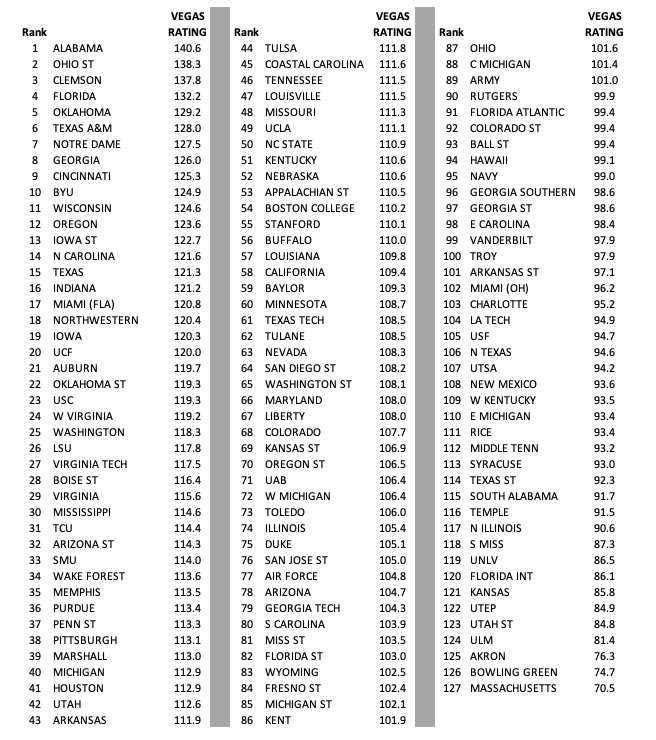 | Rank | | VEGAS RATING |
|---|---|---|
| 1 | ALABAMA | 140.6 |
| 2 | OHIO ST | 138.3 |
| 3 | CLEMSON | 137.8 |
| 4 | FLORIDA | 132.2 |
| 5 | OKLAHOMA | 129.2 |
| 6 | TEXAS A&M | 128.0 |
| 7 | NOTRE DAME | 127.5 |
| 8 | GEORGIA | 126.0 |
| 9 | CINCINNATI | 125.3 |
| 10 | BYU | 124.9 |
| 11 | WISCONSIN | 124.6 |
| 12 | OREGON | 123.6 |
| 13 | IOWA ST | 122.7 |
| 14 | N CAROLINA | 121.6 |
| 15 | TEXAS | 121.3 |
| 16 | INDIANA | 121.2 |
| 17 | MIAMI (FLA) | 120.8 |
| 18 | NORTHWESTERN | 120.4 |
| 19 | IOWA | 120.3 |
| 20 | UCF | 120.0 |
| 21 | AUBURN | 119.7 |
| 22 | OKLAHOMA ST | 119.3 |
| 23 | USC | 119.3 |
| 24 | W VIRGINIA | 119.2 |
| 25 | WASHINGTON | 118.3 |
| 26 | LSU | 117.8 |
| 27 | VIRGINIA TECH | 117.5 |
| 28 | BOISE ST | 116.4 |
| 29 | VIRGINIA | 115.6 |
| 30 | MISSISSIPPI | 114.6 |
| 31 | TCU | 114.4 |
| 32 | ARIZONA ST | 114.3 |
| 33 | SMU | 114.0 |
| 34 | WAKE FOREST | 113.6 |
| 35 | MEMPHIS | 113.5 |
| 36 | PURDUE | 113.4 |
| 37 | PENN ST | 113.3 |
| 38 | PITTSBURGH | 113.1 |
| 39 | MARSHALL | 113.0 |
| 40 | MICHIGAN | 112.9 |
| 41 | HOUSTON | 112.9 |
| 42 | UTAH | 112.6 |
| 43 | ARKANSAS | 111.9 |

| Rank | | VEGAS RATING |
|---|---|---|
| 44 | TULSA | 111.8 |
| 45 | COASTAL CAROLINA | 111.6 |
| 46 | TENNESSEE | 111.5 |
| 47 | LOUISVILLE | 111.5 |
| 48 | MISSOURI | 111.3 |
| 49 | UCLA | 111.1 |
| 50 | NC STATE | 110.9 |
| 51 | KENTUCKY | 110.6 |
| 52 | NEBRASKA | 110.6 |
| 53 | APPALACHIAN ST | 110.5 |
| 54 | BOSTON COLLEGE | 110.2 |
| 55 | STANFORD | 110.1 |
| 56 | BUFFALO | 110.0 |
| 57 | LOUISIANA | 109.8 |
| 58 | CALIFORNIA | 109.4 |
| 59 | BAYLOR | 109.3 |
| 60 | MINNESOTA | 108.7 |
| 61 | TEXAS TECH | 108.5 |
| 62 | TULANE | 108.5 |
| 63 | NEVADA | 108.3 |
| 64 | SAN DIEGO ST | 108.2 |
| 65 | WASHINGTON ST | 108.1 |
| 66 | MARYLAND | 108.0 |
| 67 | LIBERTY | 108.0 |
| 68 | COLORADO | 107.7 |
| 69 | KANSAS ST | 106.9 |
| 70 | OREGON ST | 106.5 |
| 71 | UAB | 106.4 |
| 72 | W MICHIGAN | 106.4 |
| 73 | TOLEDO | 106.0 |
| 74 | ILLINOIS | 105.4 |
| 75 | DUKE | 105.1 |
| 76 | SAN JOSE ST | 105.0 |
| 77 | AIR FORCE | 104.8 |
| 78 | ARIZONA | 104.7 |
| 79 | GEORGIA TECH | 104.3 |
| 80 | S CAROLINA | 103.9 |
| 81 | MISS ST | 103.5 |
| 82 | FLORIDA ST | 103.0 |
| 83 | WYOMING | 102.5 |
| 84 | FRESNO ST | 102.4 |
| 85 | MICHIGAN ST | 102.1 |
| 86 | KENT | 101.9 |

| Rank | | VEGAS RATING |
|---|---|---|
| 87 | OHIO | 101.6 |
| 88 | C MICHIGAN | 101.4 |
| 89 | ARMY | 101.0 |
| 90 | RUTGERS | 99.9 |
| 91 | FLORIDA ATLANTIC | 99.4 |
| 92 | COLORADO ST | 99.4 |
| 93 | BALL ST | 99.4 |
| 94 | HAWAII | 99.1 |
| 95 | NAVY | 99.0 |
| 96 | GEORGIA SOUTHERN | 98.6 |
| 97 | GEORGIA ST | 98.6 |
| 98 | E CAROLINA | 98.4 |
| 99 | VANDERBILT | 97.9 |
| 100 | TROY | 97.9 |
| 101 | ARKANSAS ST | 97.1 |
| 102 | MIAMI (OH) | 96.2 |
| 103 | CHARLOTTE | 95.2 |
| 104 | LA TECH | 94.9 |
| 105 | USF | 94.7 |
| 106 | N TEXAS | 94.6 |
| 107 | UTSA | 94.2 |
| 108 | NEW MEXICO | 93.6 |
| 109 | W KENTUCKY | 93.5 |
| 110 | E MICHIGAN | 93.4 |
| 111 | RICE | 93.4 |
| 112 | MIDDLE TENN | 93.2 |
| 113 | SYRACUSE | 93.0 |
| 114 | TEXAS ST | 92.3 |
| 115 | SOUTH ALABAMA | 91.7 |
| 116 | TEMPLE | 91.5 |
| 117 | N ILLINOIS | 90.6 |
| 118 | S MISS | 87.3 |
| 119 | UNLV | 86.5 |
| 120 | FLORIDA INT | 86.1 |
| 121 | KANSAS | 85.8 |
| 122 | UTEP | 84.9 |
| 123 | UTAH ST | 84.8 |
| 124 | ULM | 81.4 |
| 125 | AKRON | 76.3 |
| 126 | BOWLING GREEN | 74.7 |
| 127 | MASSACHUSETTS | 70.5 |